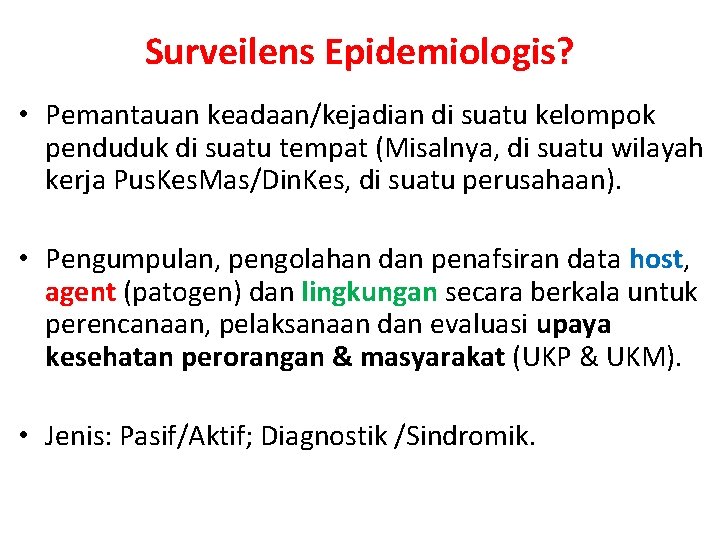 Surveilens Epidemiologis?

• Pemantauan keadaan/kejadian di suatu kelompok penduduk di suatu tempat (Misalnya, di suatu wilayah kerja PusKesMas/DinKes, di suatu perusahaan).

• Pengumpulan, pengolahan dan penafsiran data host, agent (patogen) dan lingkungan secara berkala untuk perencanaan, pelaksanaan dan evaluasi upaya kesehatan perorangan & masyarakat (UKP & UKM).

• Jenis: Pasif/Aktif; Diagnostik /Sindromik.